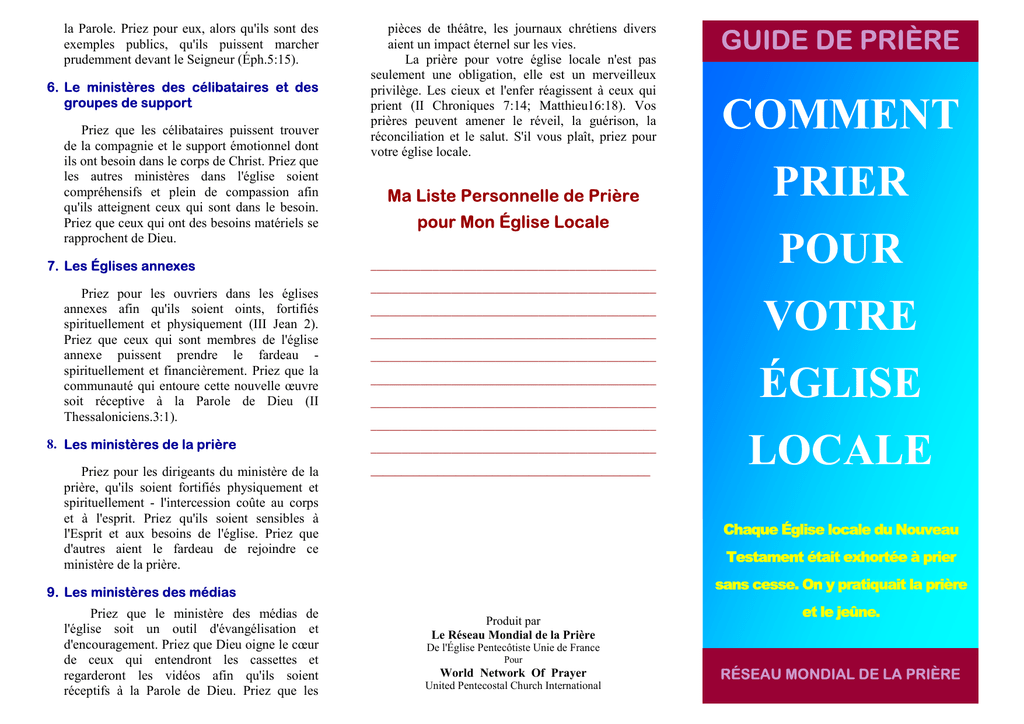 la Parole. Priez pour eux, alors qu'ils sont des exemples publics, qu'ils puissent marcher prudemment devant le Seigneur (Éph.5:15).

6. Le ministères des célibataires et des groupes de support

Priez que les célibataires puissent trouver de la compagnie et le support émotionnel dont ils ont besoin dans le corps de Christ. Priez que les autres ministères dans l'église soient compréhensifs et plein de compassion afin qu'ils atteignent ceux qui sont dans le besoin. Priez que ceux qui ont des besoins matériels se rapprochent de Dieu.

7. Les Églises annexes

Priez pour les ouvriers dans les églises annexes afin qu'ils soient oints, fortifiés spirituellement et physiquement (III Jean 2). Priez que ceux qui sont membres de l'église annexe puissent prendre le fardeau - spirituellement et financièrement. Priez que la communauté qui entoure cette nouvelle œuvre soit réceptive à la Parole de Dieu (II Thessaloniciens.3:1).

8. Les ministères de la prière

Priez pour les dirigeants du ministère de la prière, qu'ils soient fortifiés physiquement et spirituellement - l'intercession coûte au corps et à l'esprit. Priez qu'ils soient sensibles à l'Esprit et aux besoins de l'église. Priez que d'autres aient le fardeau de rejoindre ce ministère de la prière.

9. Les ministères des médias

Priez que le ministère des médias de l'église soit un outil d'évangélisation et d'encouragement. Priez que Dieu oigne le cœur de ceux qui entendront les cassettes et regarderont les vidéos afin qu'ils soient réceptifs à la Parole de Dieu. Priez que les

pièces de théâtre, les journaux chrétiens divers aient un impact éternel sur les vies.

La prière pour votre église locale n'est pas seulement une obligation, elle est un merveilleux privilège. Les cieux et l'enfer réagissent à ceux qui prient (II Chroniques 7:14; Matthieu16:18). Vos prières peuvent amener le réveil, la guérison, la réconciliation et le salut. S'il vous plaît, priez pour votre église locale.

Ma Liste Personnelle de Prière pour Mon Église Locale

Produit par
Le Réseau Mondial de la Prière
De l'Église Pentecôtiste Unie de France
Pour
World Network Of Prayer
United Pentecostal Church International

GUIDE DE PRIÈRE

COMMENT PRIER POUR VOTRE ÉGLISE LOCALE

Chaque Église locale du Nouveau Testament était exhortée à prier sans cesse. On y pratiquait la prière et le jeûne.

RÉSEAU MONDIAL DE LA PRIÈRE